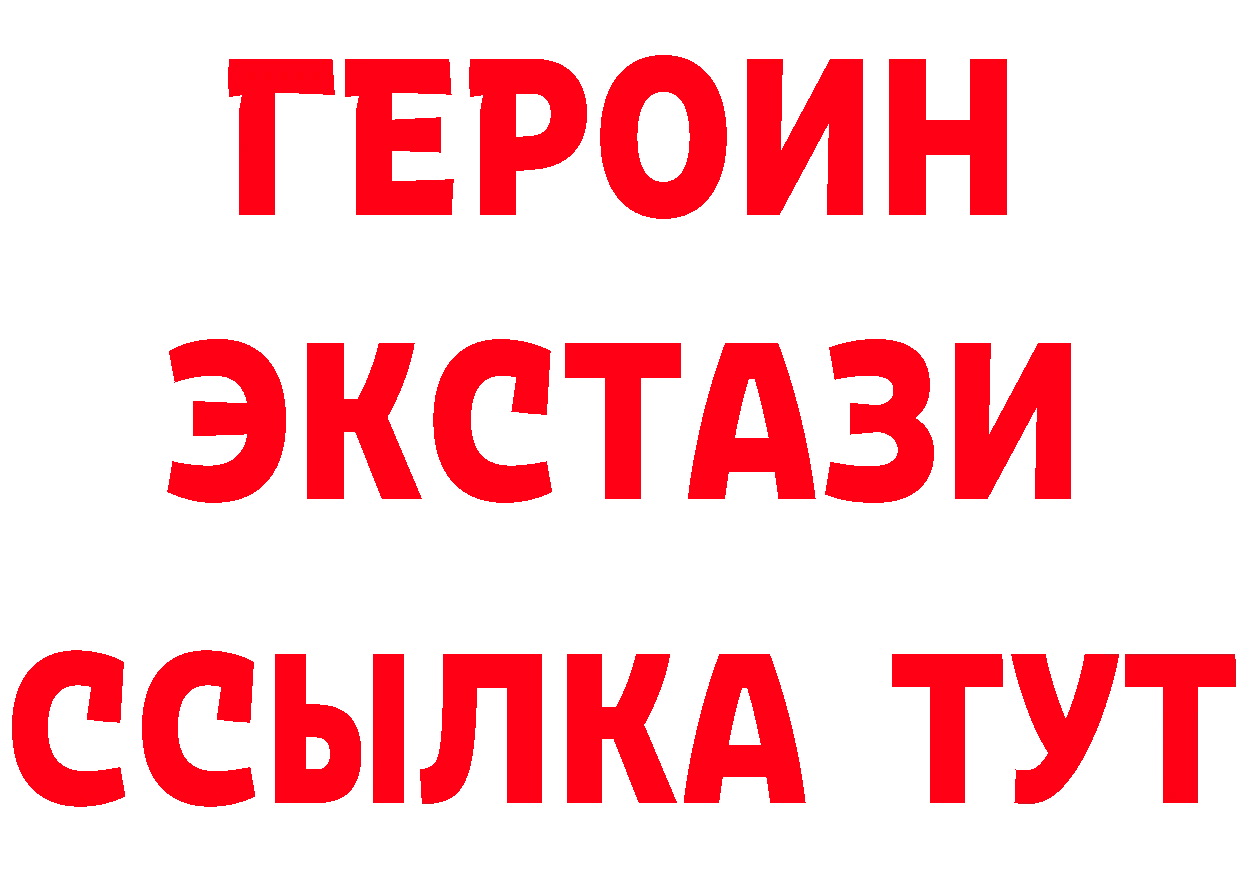 ГЕРОИН
ЭКСТАЗИ
ССЫЛКА ТУТ